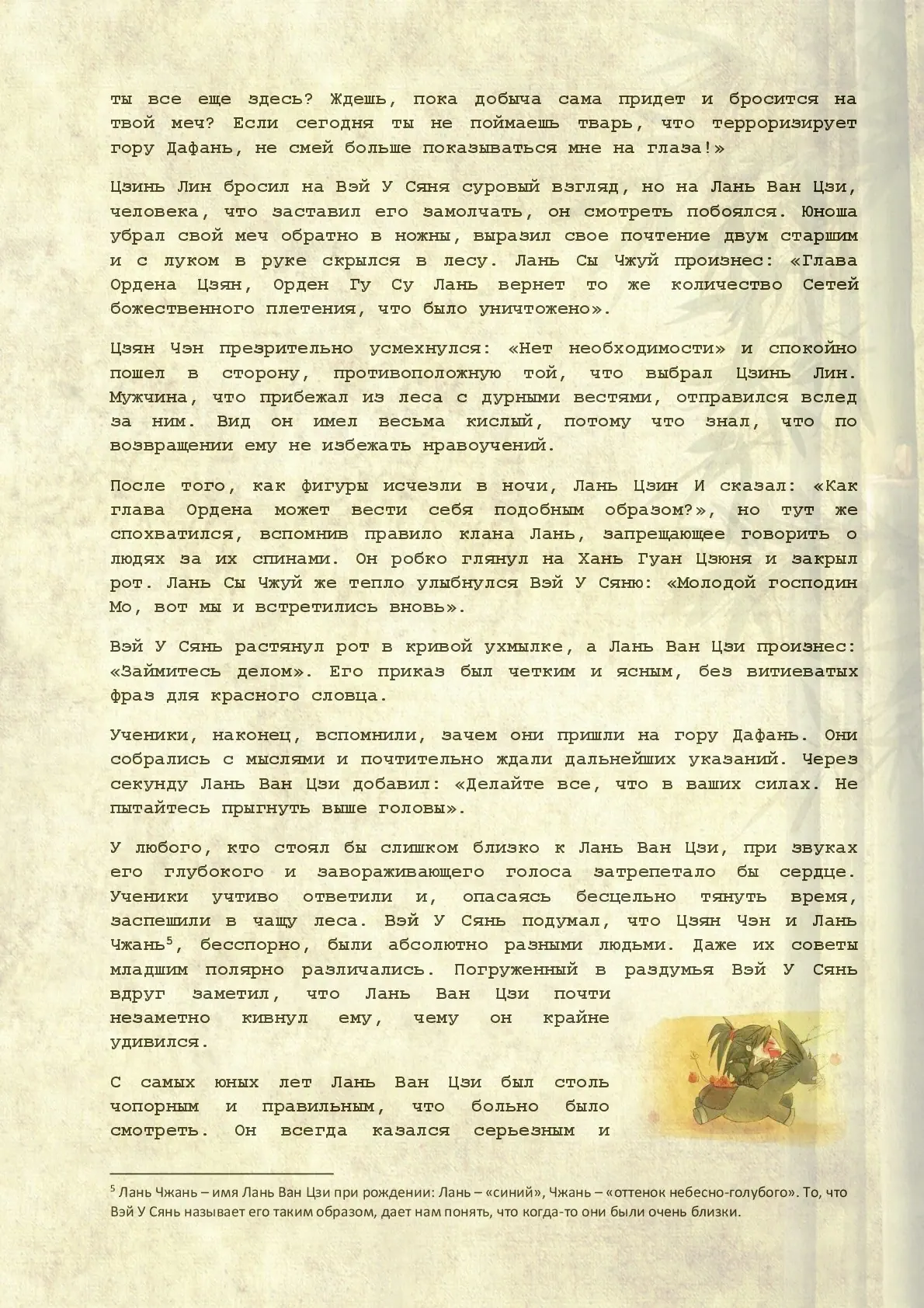 ты все еще здесь? Ждешь, пока добыча сама придет и бросится на твой меч? Если сегодня ты не поймаешь тварь, что терроризирует гору Дафань, не смей больше показываться мне на глаза!»

Цзинь Лин бросил на Вэй У Сяня суровый взгляд, но на Лань Ван Цзи, человека, что заставил его замолчать, он смотреть побоялся. Юноша убрал свой меч обратно в ножны, выразил свое почтение двум старшим и с луком в руке скрылся в лесу. Лань Сы Чжуй произнес: «Глава Ордена Цзян, Орден Гу Су Лань вернет то же количество Сетей божественного плетения, что было уничтожено».

Цзян Чэн презрительно усмехнулся: «Нет необходимости» и спокойно пошел в сторону, противоположную той, что выбрал Цзинь Лин. Мужчина, что прибежал из леса с дурными вестями, отправился вслед за ним. Вид он имел весьма кислый, потому что знал, что по возвращении ему не избежать нравоучений.

После того, как фигуры исчезли в ночи, Лань Цзин И сказал: «Как глава Ордена может вести себя подобным образом?», но тут же спохватился, вспомнив правило клана Лань, запрещающее говорить о людях за их спинами. Он робко глянул на Хань Гуан Цзюня и закрыл рот. Лань Сы Чжуй же тепло улыбнулся Вэй У Сяню: «Молодой господин Мо, вот мы и встретились вновь».

Вэй У Сянь растянул рот в кривой ухмылке, а Лань Ван Цзи произнес: «Займитесь делом». Его приказ был четким и ясным, без витиеватых фраз для красного словца.

Ученики, наконец, вспомнили, зачем они пришли на гору Дафань. Они собрались с мыслями и почтительно ждали дальнейших указаний. Через секунду Лань Ван Цзи добавил: «Делайте все, что в ваших силах. Не пытайтесь прыгнуть выше головы».

У любого, кто стоял бы слишком близко к Лань Ван Цзи, при звуках его глубокого и завораживающего голоса затрепетало бы сердце. Ученики учтиво ответили и, опасаясь бесцельно тянуть время, заспешили в чащу леса. Вэй У Сянь подумал, что Цзян Чэн и Лань Чжань$^5$, бесспорно, были абсолютно разными людьми. Даже их советы младшим полярно различались. Погруженный в раздумья Вэй У Сянь вдруг заметил, что Лань Ван Цзи почти незаметно кивнул ему, чему он крайне удивился.

С самых юных лет Лань Ван Цзи был столь чопорным и правильным, что больно было смотреть. Он всегда казался серьезным и

$^5$ Лань Чжань – имя Лань Ван Цзи при рождении: Лань – «синий», Чжань – «оттенок небесно-голубого». То, что Вэй У Сянь называет его таким образом, дает нам понять, что когда-то они были очень близки.